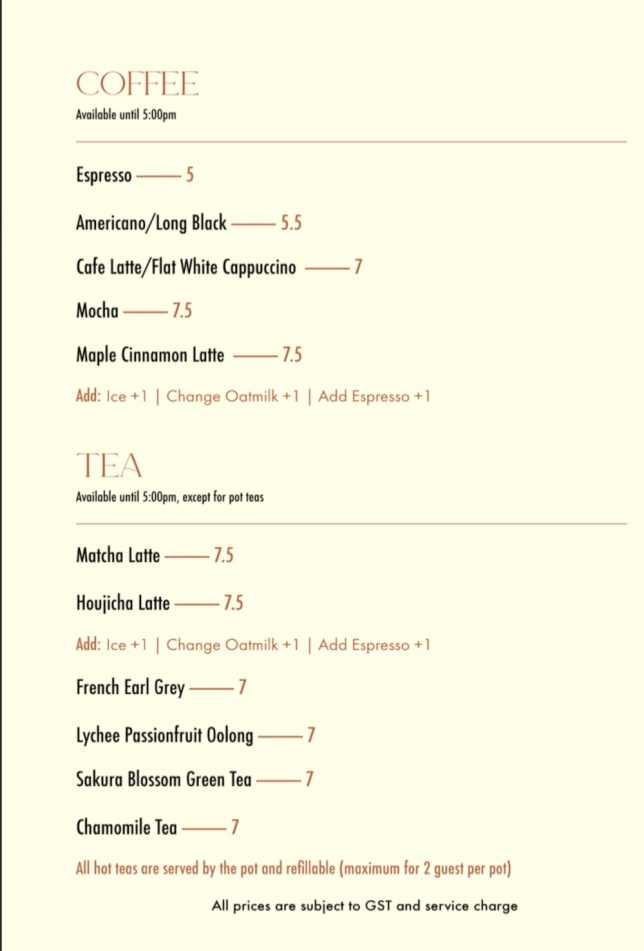 COFFEE
Available until 5:00pm

Espresso —— 5

Americano/Long Black —— 5.5

Cafe Latte/Flat White Cappuccino —— 7

Mocha —— 7.5

Maple Cinnamon Latte —— 7.5

Add: Ice +1 | Change Oatmilk +1 | Add Espresso +1

TEA
Available until 5:00pm, except for pot teas

Matcha Latte —— 7.5

Houjicha Latte —— 7.5

Add: Ice +1 | Change Oatmilk +1 | Add Espresso +1

French Earl Grey —— 7

Lychee Passionfruit Oolong —— 7

Sakura Blossom Green Tea —— 7

Chamomile Tea —— 7

All hot teas are served by the pot and refillable (maximum for 2 guest per pot)

All prices are subject to GST and service charge